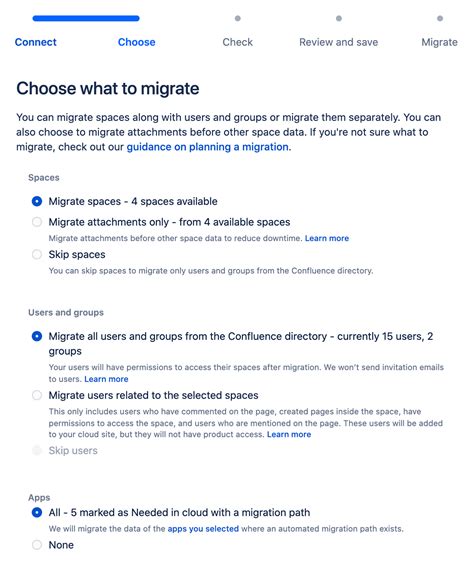 Connect Choose Check Review and save Migrate

Choose what to migrate

You can migrate spaces along with users and groups or migrate them separately. You can also choose to migrate attachments before other space data. If you're not sure what to migrate, check out our guidance on planning a migration.

Spaces

Migrate spaces - 4 spaces available

Migrate attachments only - from 4 available spaces

Migrate attachments before other space data to reduce downtime. Learn more

Skip spaces

You can skip spaces to migrate only users and groups from the Confluence directory.

Users and groups

Migrate all users and groups from the Confluence directory - currently 15 users, 2 groups

Your users will have permissions to access their spaces after migration. We won't send invitation emails to users. Learn more

Migrate users related to the selected spaces

This only includes users who have commented on the page, created pages inside the space, have permissions to access the space, and users who are mentioned on the page. These users will be added to your cloud site, but they will not have product access. Learn more

Skip users

Apps

All - 5 marked as Needed in cloud with a migration path

We will migrate the data of the apps you selected where an automated migration path exists.

None